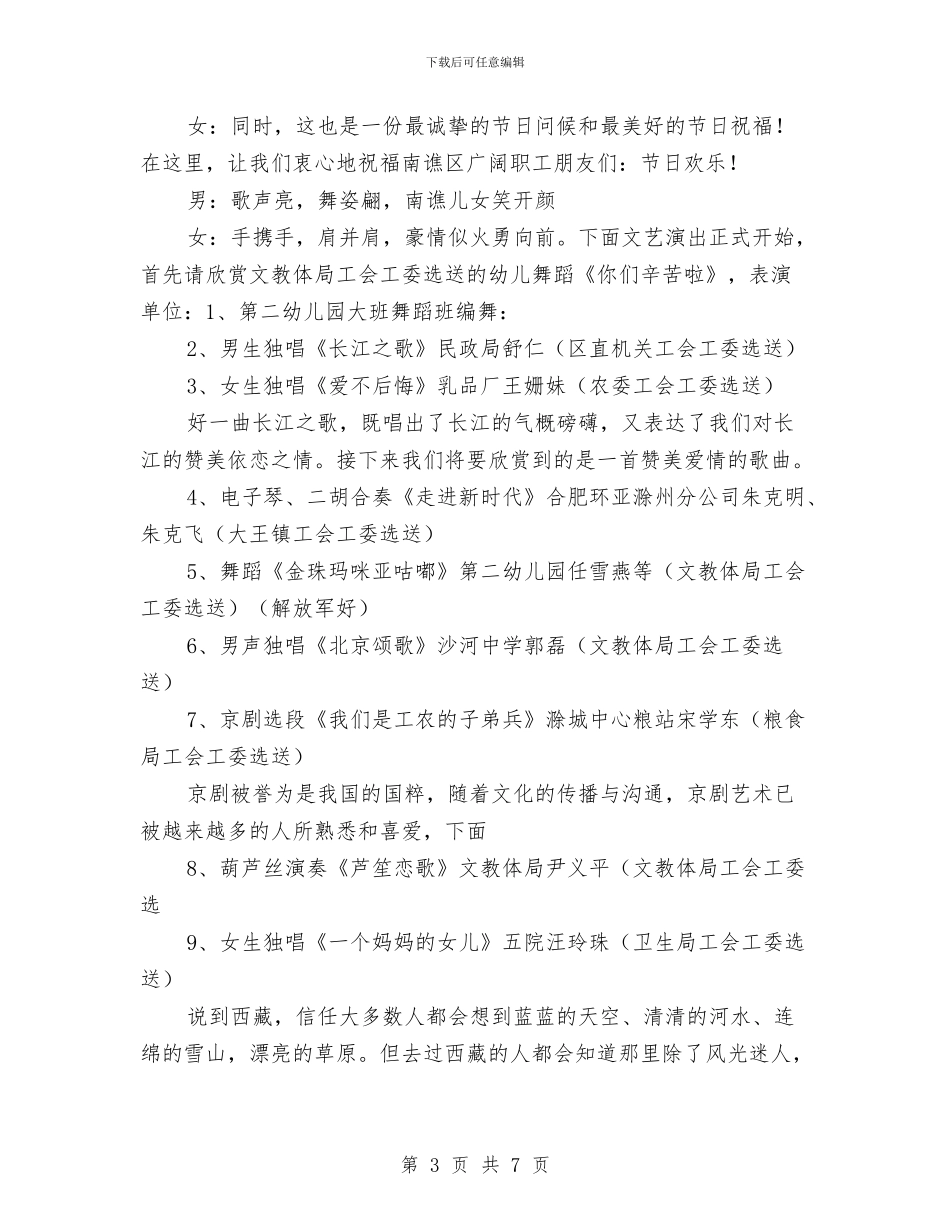 下载后可任意编辑

女：同时，这也是一份最诚挚的节日问候和最美好的节日祝福！在这里，让我们衷心地祝福南谯区广阔职工朋友们：节日欢乐！

男：歌声亮，舞姿翩，南谯儿女笑开颜

女：手携手，肩并肩，豪情似火勇向前。下面文艺演出正式开始，首先请欣赏文教体局工会工委选送的幼儿舞蹈《你们辛苦啦》，表演单位：1、第二幼儿园大班舞蹈班编舞：

2、男生独唱《长江之歌》民政局舒仁（区直机关工会工委选送）

3、女生独唱《爱不后悔》乳品厂王姗妹（农委工会工委选送）

好一曲长江之歌，既唱出了长江的气概磅礴，又表达了我们对长江的赞美依恋之情。接下来我们将要欣赏到的是一首赞美爱情的歌曲。

4、电子琴、二胡合奏《走进新时代》合肥环亚滁州分公司朱克明、朱克飞（大王镇工会工委选送）

5、舞蹈《金珠玛咪亚咕嘟》第二幼儿园任雪燕等（文教体局工会工委选送）（解放军好）

6、男声独唱《北京颂歌》沙河中学郭磊（文教体局工会工委选送）

7、京剧选段《我们是工农的子弟兵》滁城中心粮站宋学东（粮食局工会工委选送）

京剧被誉为是我国的国粹，随着文化的传播与沟通，京剧艺术已被越来越多的人所熟悉和喜爱，下面

8、葫芦丝演奏《芦笙恋歌》文教体局尹义平（文教体局工会工委选

9、女生独唱《一个妈妈的女儿》五院汪玲珠（卫生局工会工委选送）

说到西藏，信任大多数人都会想到蓝蓝的天空、清清的河水、连绵的雪山，漂亮的草原。但去过西藏的人都会知道那里除了风光迷人，

第 3 页 共 7 页